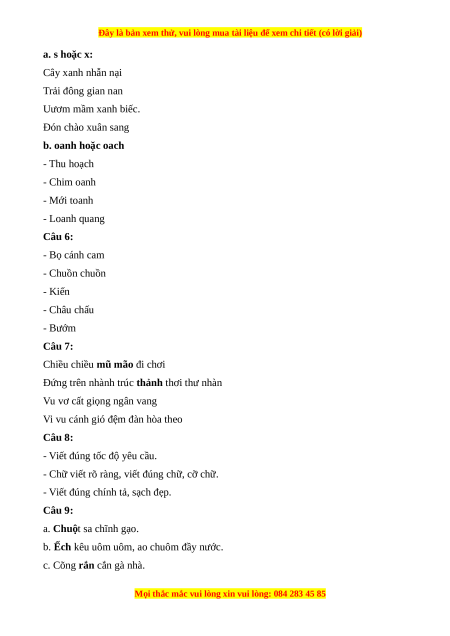 Đây là bản xem thử, vui lòng mua tài liệu để xem chi tiết (có lời giải)

a. s hoặc x:

Cây xanh nhẫn nại

Trải đông gian nan

Ươm mầm xanh biếc.

Đón chào xuân sang

b. oanh hoặc oach

- Thu hoạch

- Chim oanh

- Mới toanh

- Loanh quang

Câu 6:

- Bọ cánh cam

- Chuồn chuồn

- Kiến

- Châu chấu

- Bướm

Câu 7:

Chiều chiều mũ mão đi chơi

Đứng trên nhành trúc thảnh thơi thư nhàn

Vu vơ cất giọng ngân vang

Vi vu cánh gió đệm đàn hòa theo

Câu 8:

- Viết đúng tốc độ yêu cầu.

- Chữ viết rõ ràng, viết đúng chữ, cỡ chữ.

- Viết đúng chính tả, sạch đẹp.

Câu 9:

a. Chuột sa chĩnh gạo.

b. Ếch kêu uôm uôm, ao chuôm đầy nước.

c. Cõng rắn cắn gà nhà.

Mọi thắc mắc vui lòng xin vui lòng: 084 283 45 85